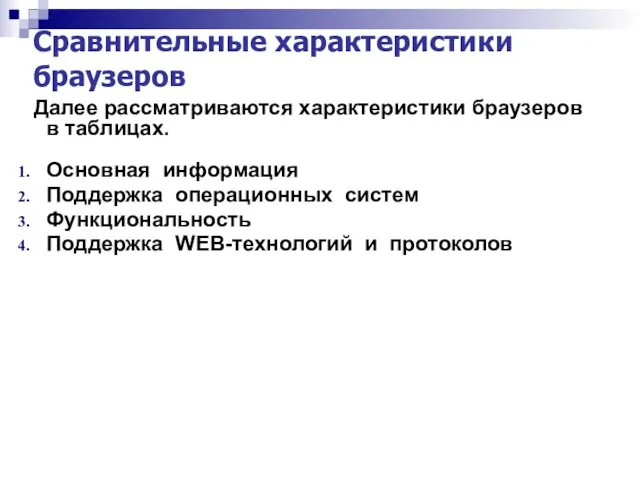 Сравнительные характеристики браузеров

Далее рассматриваются характеристики браузеров в таблицах.

1. Основная информация
2. Поддержка операционных систем
3. Функциональность
4. Поддержка WEB-технологий и протоколов